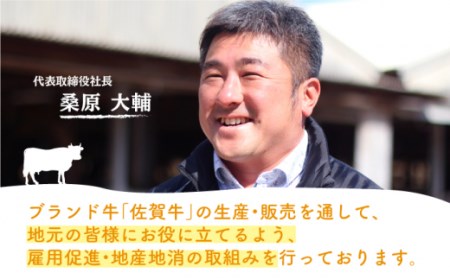 代表取締役社長
桑原 大輔

ブランド牛「佐賀牛」の生産・販売を通して、
地元の皆様にお役に立てるよう、
雇用促進・地産地消の取組みを行っております。